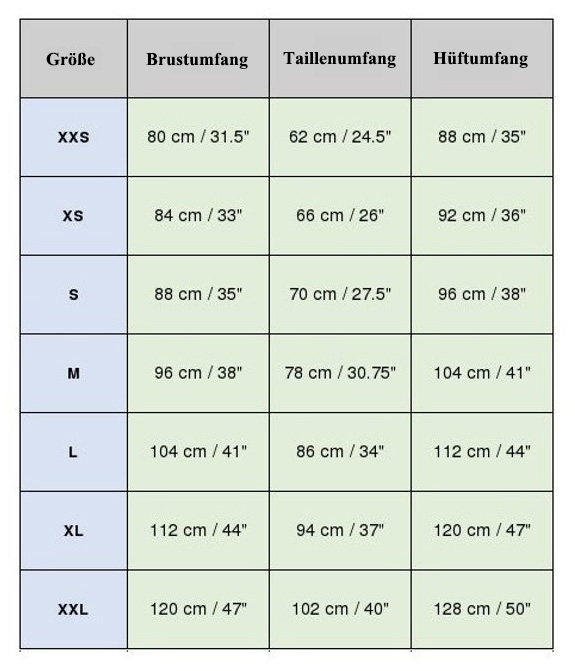 | Größe | Brustumfang | Taillenumfang | Hüftumfang |
|---|---|---|---|
| XXS | 80 cm / 31.5" | 62 cm / 24.5" | 88 cm / 35" |
| XS | 84 cm / 33" | 66 cm / 26" | 92 cm / 36" |
| S | 88 cm / 35" | 70 cm / 27.5" | 96 cm / 38" |
| M | 96 cm / 38" | 78 cm / 30.75" | 104 cm / 41" |
| L | 104 cm / 41" | 86 cm / 34" | 112 cm / 44" |
| XL | 112 cm / 44" | 94 cm / 37" | 120 cm / 47" |
| XXL | 120 cm / 47" | 102 cm / 40" | 128 cm / 50" |